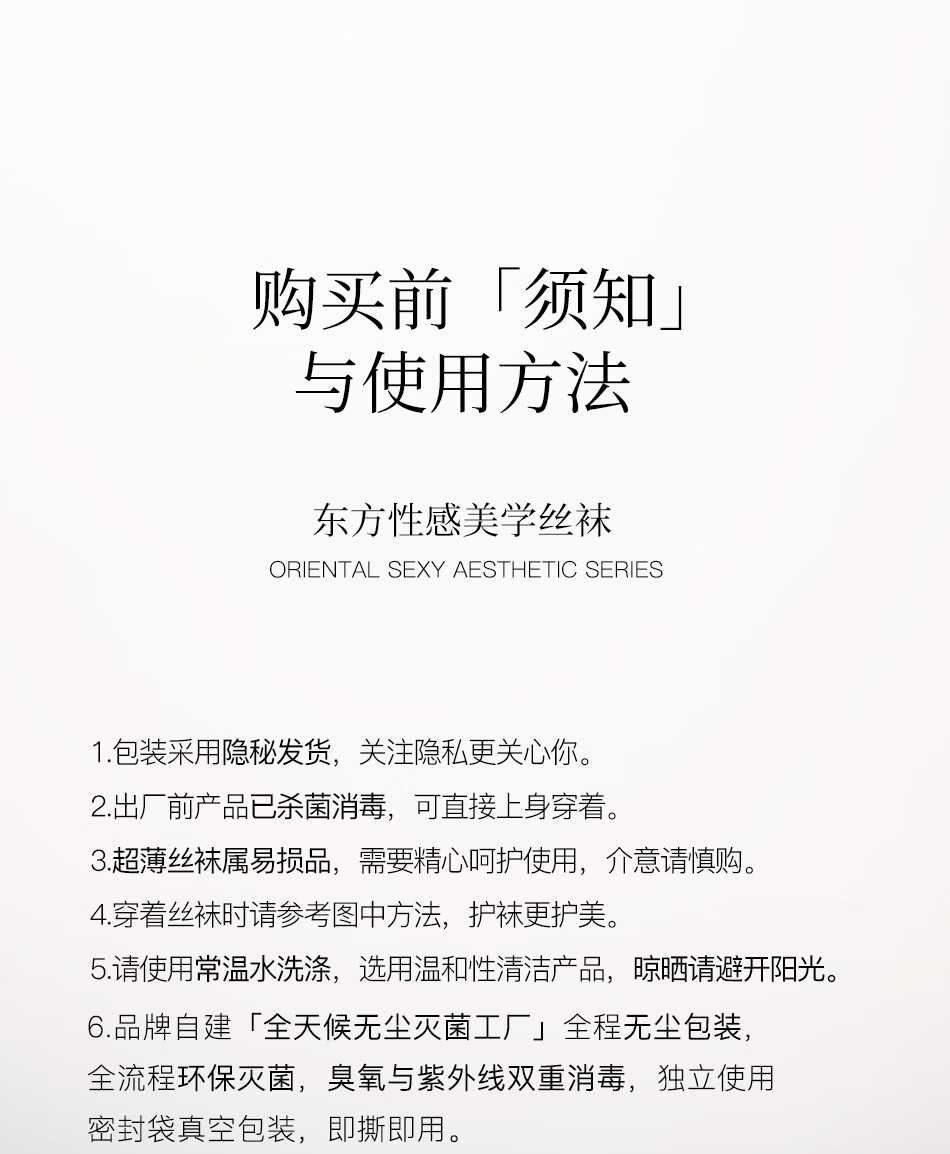 购买前「须知」
与使用方法

东方性感美学丝袜
ORIENTAL SEXY AESTHETIC SERIES

1.包装采用隐秘发货，关注隐私更关心你。
2.出厂前产品已杀菌消毒，可直接上身穿着。
3.超薄丝袜属易损品，需要精心呵护使用，介意请慎购。
4.穿着丝袜时请参考图中方法，护袜更护美。
5.请使用常温水洗涤，选用温和性清洁产品，晾晒请避开阳光。
6.品牌自建「全天候无尘灭菌工厂」全程无尘包装，全流程环保灭菌，臭氧与紫外线双重消毒，独立使用密封袋真空包装，即撕即用。